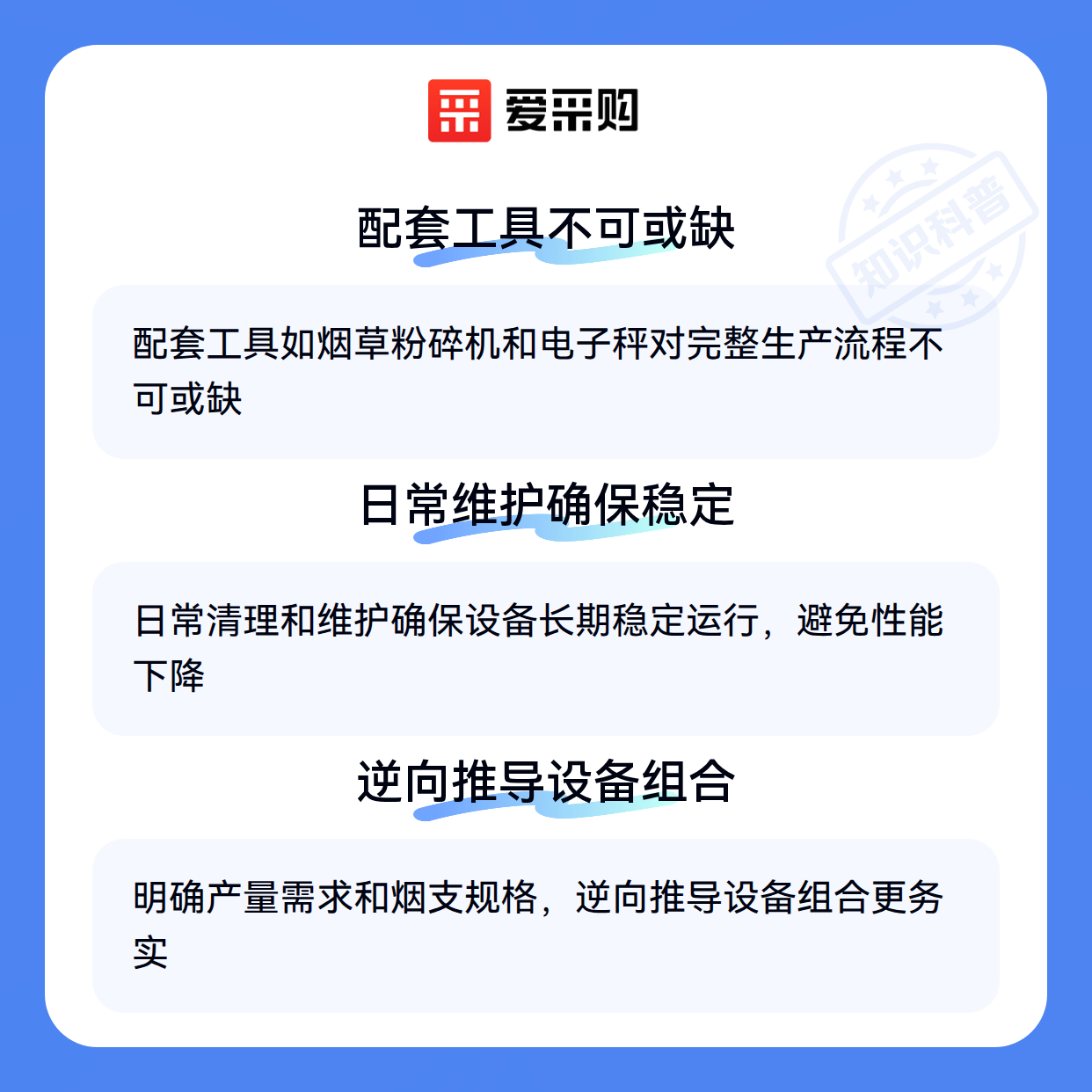 爱采购

配套工具不可或缺

配套工具如烟草粉碎机和电子秤对完整生产流程不可或缺

日常维护确保稳定

日常清理和维护确保设备长期稳定运行，避免性能下降

逆向推导设备组合

明确产量需求和烟支规格，逆向推导设备组合更务实

知识科普